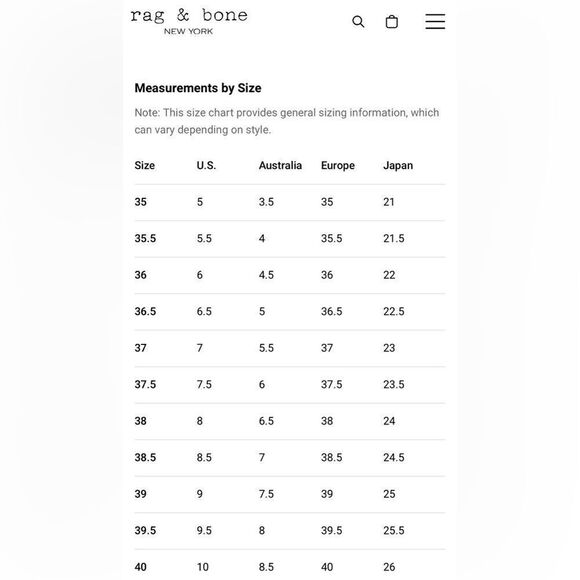 rag & bone
NEW YORK

Measurements by Size

Note: This size chart provides general sizing information, which can vary depending on style.

| Size | U.S. | Australia | Europe | Japan |
|---|---|---|---|---|
| 35 | 5 | 3.5 | 35 | 21 |
| 35.5 | 5.5 | 4 | 35.5 | 21.5 |
| 36 | 6 | 4.5 | 36 | 22 |
| 36.5 | 6.5 | 5 | 36.5 | 22.5 |
| 37 | 7 | 5.5 | 37 | 23 |
| 37.5 | 7.5 | 6 | 37.5 | 23.5 |
| 38 | 8 | 6.5 | 38 | 24 |
| 38.5 | 8.5 | 7 | 38.5 | 24.5 |
| 39 | 9 | 7.5 | 39 | 25 |
| 39.5 | 9.5 | 8 | 39.5 | 25.5 |
| 40 | 10 | 8.5 | 40 | 26 |